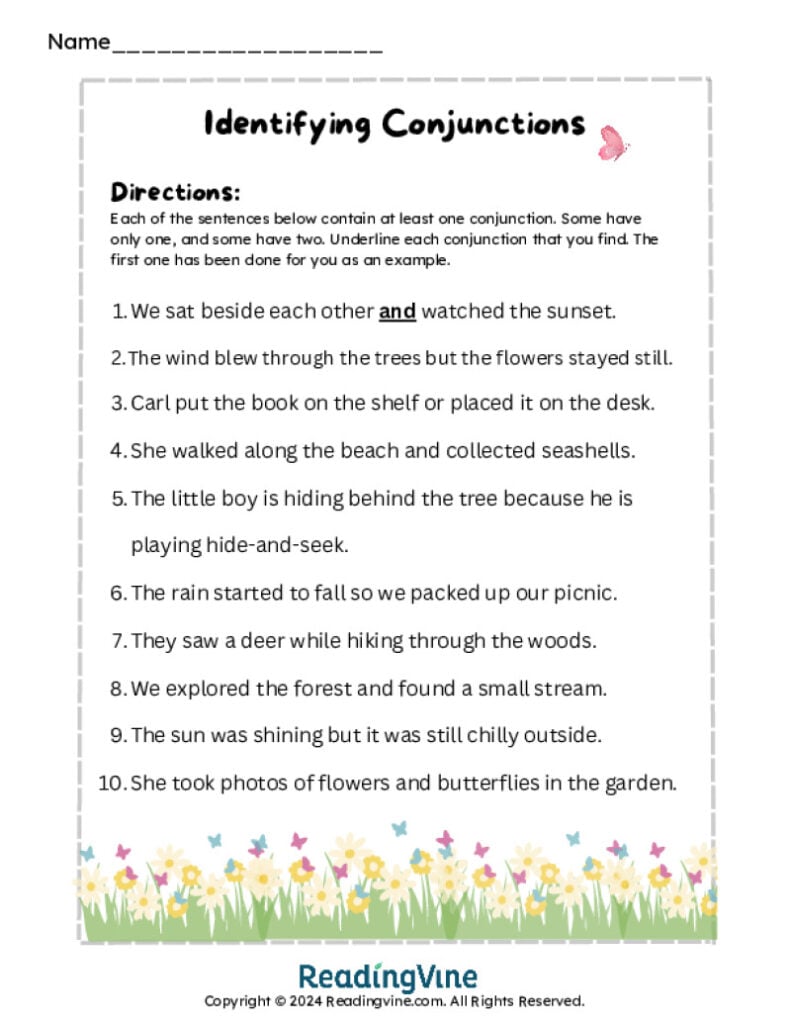 Name____

Identifying Conjunctions

Directions:
Each of the sentences below contain at least one conjunction. Some have only one, and some have two. Underline each conjunction that you find. The first one has been done for you as an example.

1. We sat beside each other and watched the sunset.

2. The wind blew through the trees but the flowers stayed still.

3. Carl put the book on the shelf or placed it on the desk.

4. She walked along the beach and collected seashells.

5. The little boy is hiding behind the tree because he is playing hide-and-seek.

6. The rain started to fall so we packed up our picnic.

7. They saw a deer while hiking through the woods.

8. We explored the forest and found a small stream.

9. The sun was shining but it was still chilly outside.

10. She took photos of flowers and butterflies in the garden.

ReadingVine
Copyright © 2024 Readingvine.com. All Rights Reserved.